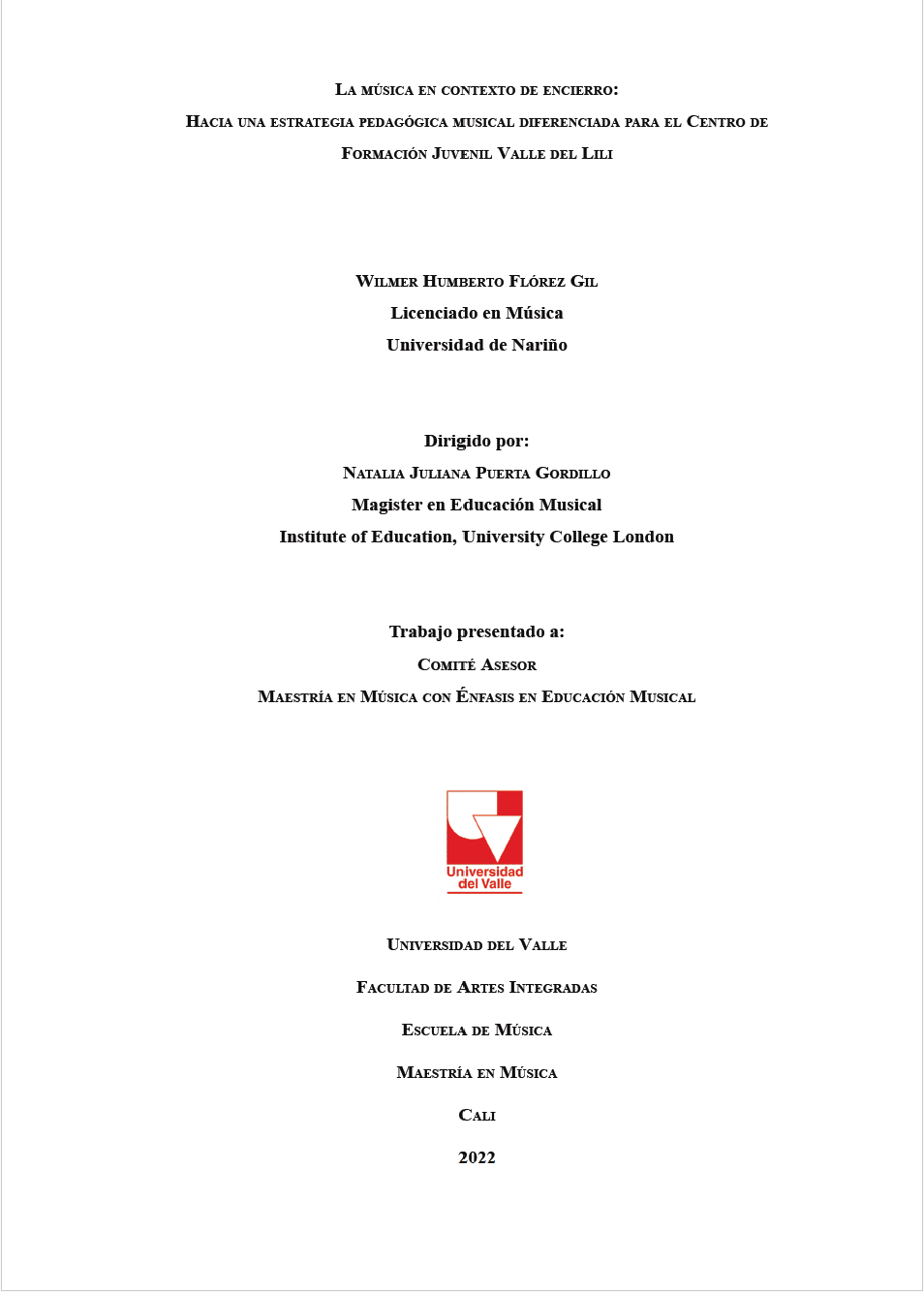 La música en contexto de encierro:

Hacia una estrategia pedagógica musical diferenciada para el Centro de Formación Juvenil Valle del Lili

Wilmer Humberto Flórez Gil
Licenciado en Música
Universidad de Nariño

Dirigido por:
Natalia Juliana Puerta Gordillo
Magister en Educación Musical
Institute of Education, University College London

Trabajo presentado a:
Comité Asesor
Maestría en Música con Énfasis en Educación Musical

Universidad del Valle

Universidad del Valle
Facultad de Artes Integradas
Escuela de Música
Maestría en Música
Cali
2022